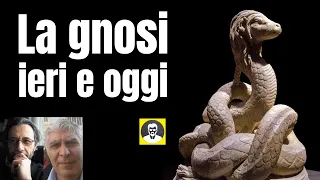 La gnosi
ieri e oggi